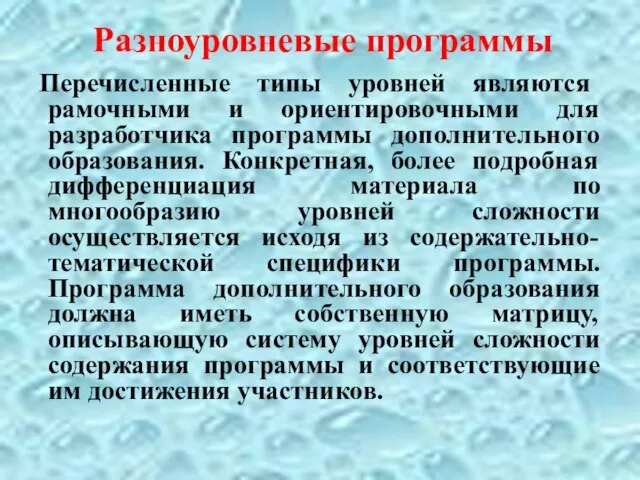 Разноуровневые программы

Перечисленные типы уровней являются рамочными и ориентировочными для разработчика программы дополнительного образования. Конкретная, более подробная дифференциация материала по многообразию уровней сложности осуществляется исходя из содержательно-тематической специфики программы. Программа дополнительного образования должна иметь собственную матрицу, описывающую систему уровней сложности содержания программы и соответствующие им достижения участников.